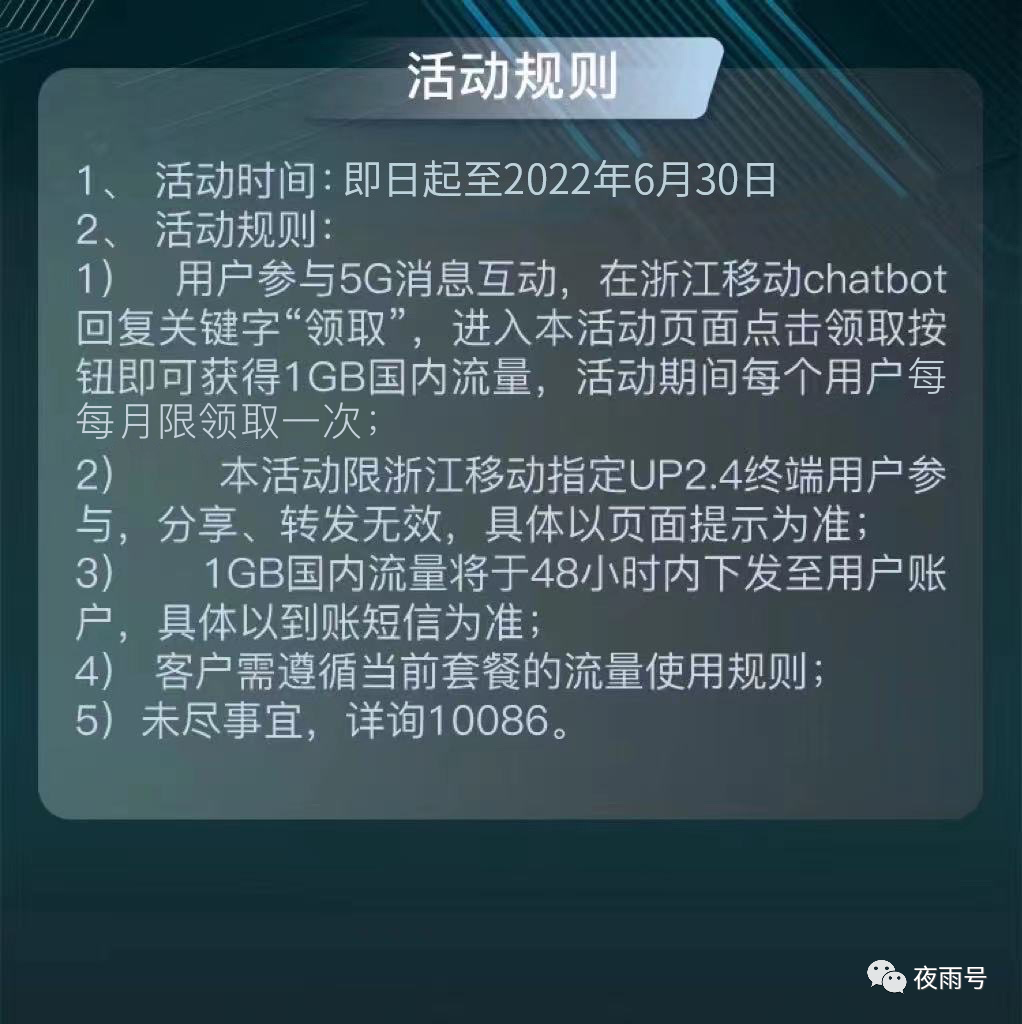 活动规则

1、 活动时间：即日起至2022年6月30日
2、 活动规则：
1） 用户参与5G消息互动，在浙江移动chatbot回复关键字“领取”，进入本活动页面点击领取按钮即可获得1GB国内流量，活动期间每个用户每每月限领取一次；
2） 本活动限浙江移动指定UP2.4终端用户参与，分享、转发无效，具体以页面提示为准；
3） 1GB国内流量将于48小时内下发至用户账户，具体以到账短信为准；
4） 客户需遵循当前套餐的流量使用规则；
5）未尽事宜，详询10086。

夜雨号